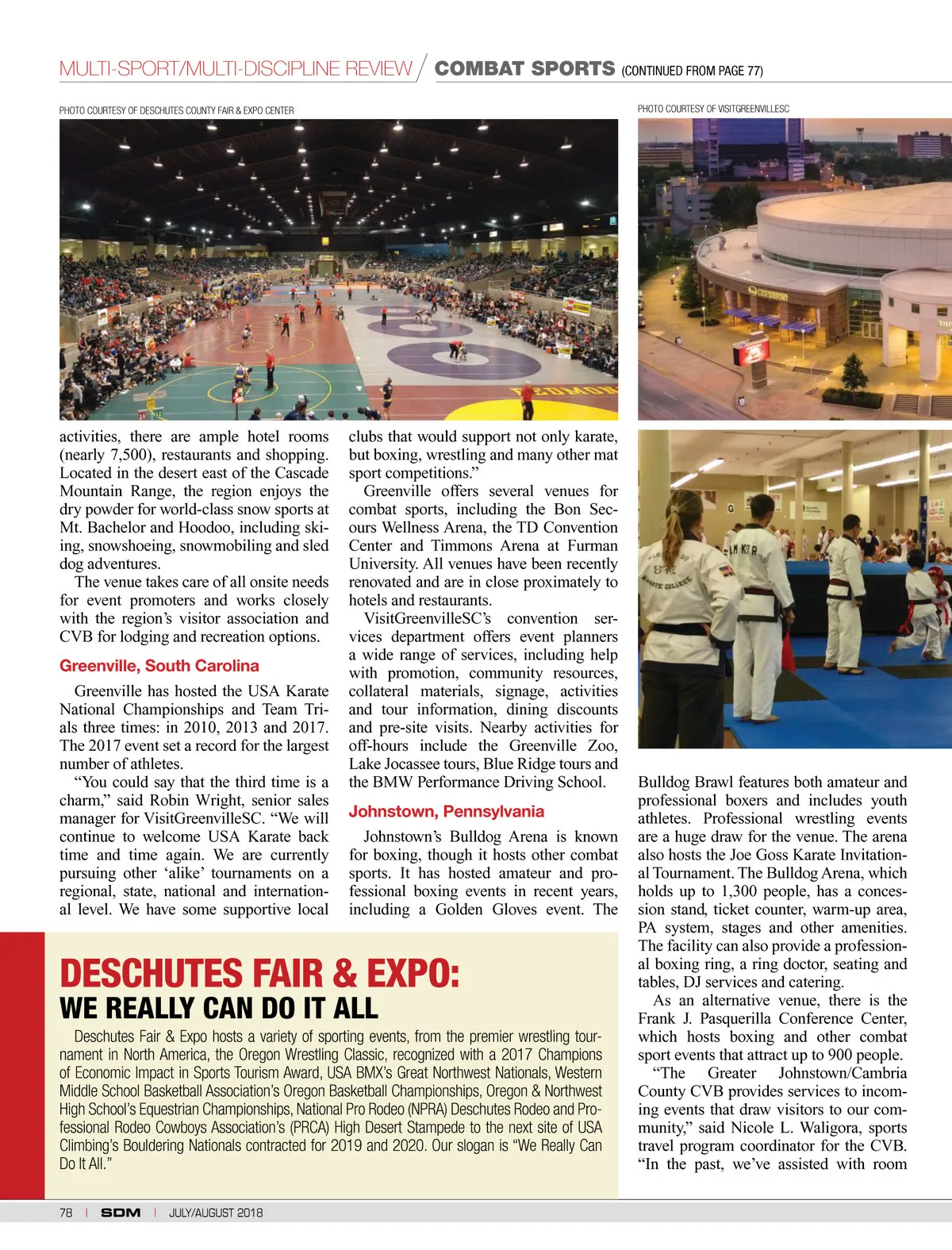 MULTI-SPORT/MULTI-DISCIPLINE REVIEW / COMBAT SPORTS (CONTINUED FROM PAGE 77)

PHOTO COURTESY OF DESCHUTES COUNTY FAIR & EXPO CENTER

PHOTO COURTESY OF VISITGREENVILLESC

activities, there are ample hotel rooms (nearly 7,500), restaurants and shopping. Located in the desert east of the Cascade Mountain Range, the region enjoys the dry powder for world-class snow sports at Mt. Bachelor and Hoodoo, including skiing, snowshoeing, snowmobiling and sled dog adventures.

The venue takes care of all onsite needs for event promoters and works closely with the region's visitor association and CVB for lodging and recreation options.

Greenville, South Carolina

Greenville has hosted the USA Karate National Championships and Team Trials three times: in 2010, 2013 and 2017. The 2017 event set a record for the largest number of athletes.

"You could say that the third time is a charm," said Robin Wright, senior sales manager for VisitGreenvilleSC. "We will continue to welcome USA Karate back time and time again. We are currently pursuing other 'alike' tournaments on a regional, state, national and international level. We have some supportive local clubs that would support not only karate, but boxing, wrestling and many other mat sport competitions."

Greenville offers several venues for combat sports, including the Bon Secours Wellness Arena, the TD Convention Center and Timmons Arena at Furman University. All venues have been recently renovated and are in close proximately to hotels and restaurants.

VisitGreenvilleSC's convention services department offers event planners a wide range of services, including help with promotion, community resources, collateral materials, signage, activities and tour information, dining discounts and pre-site visits. Nearby activities for off-hours include the Greenville Zoo, Lake Jocassee tours, Blue Ridge tours and the BMW Performance Driving School.

Johnstown, Pennsylvania

Johnstown's Bulldog Arena is known for boxing, though it hosts other combat sports. It has hosted amateur and professional boxing events in recent years, including a Golden Gloves event. The Bulldog Brawl features both amateur and professional boxers and includes youth athletes. Professional wrestling events are a huge draw for the venue. The arena also hosts the Joe Goss Karate Invitational Tournament. The Bulldog Arena, which holds up to 1,300 people, has a concession stand, ticket counter, warm-up area, PA system, stages and other amenities. The facility can also provide a professional boxing ring, a ring doctor, seating and tables, DJ services and catering.

As an alternative venue, there is the Frank J. Pasquerilla Conference Center, which hosts boxing and other combat sport events that attract up to 900 people.

"The Greater Johnstown/Cambria County CVB provides services to incoming events that draw visitors to our community," said Nicole L. Waligora, sports travel program coordinator for the CVB. "In the past, we've assisted with room

DESCHUTES FAIR & EXPO:
WE REALLY CAN DO IT ALL

Deschutes Fair & Expo hosts a variety of sporting events, from the premier wrestling tournament in North America, the Oregon Wrestling Classic, recognized with a 2017 Champions of Economic Impact in Sports Tourism Award, USA BMX's Great Northwest Nationals, Western Middle School Basketball Association's Oregon Basketball Championships, Oregon & Northwest High School's Equestrian Championships, National Pro Rodeo (NPRA) Deschutes Rodeo and Professional Rodeo Cowboys Association's (PRCA) High Desert Stampede to the next site of USA Climbing's Bouldering Nationals contracted for 2019 and 2020. Our slogan is "We Really Can Do It All."

78 | SDM | JULY/AUGUST 2018